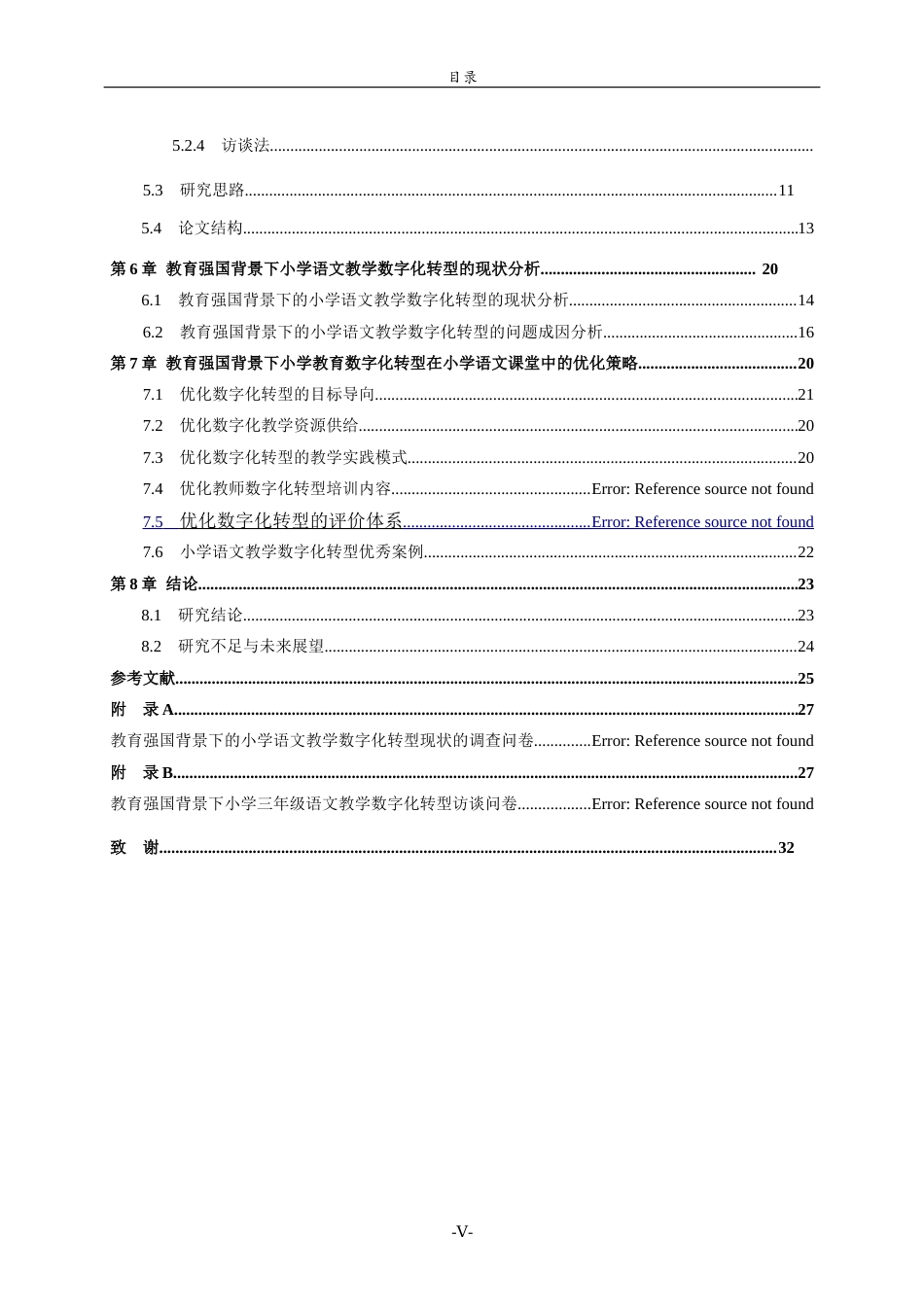 目录

5.2.4 访谈法

5.3 研究思路 11

5.4 论文结构 13

第6章 教育强国背景下小学语文教学数字化转型的现状分析 20

6.1 教育强国背景下的小学语文教学数字化转型的现状分析 14

6.2 教育强国背景下的小学语文教学数字化转型的问题成因分析 16

第7章 教育强国背景下小学教育数字化转型在小学语文课堂中的优化策略 20

7.1 优化数字化转型的目标导向 21

7.2 优化数字化教学资源供给 20

7.3 优化数字化转型的教学实践模式 20

7.4 优化教师数字化转型培训内容 Error: Reference source not found

7.5 优化数字化转型的评价体系 Error: Reference source not found

7.6 小学语文教学数字化转型优秀案例 22

第8章 结论 23

8.1 研究结论 23

8.2 研究不足与未来展望 24

参考文献 25

附 录A 27

教育强国背景下的小学语文教学数字化转型现状的调查问卷 Error: Reference source not found

附 录B 27

教育强国背景下小学三年级语文教学数字化转型访谈问卷 Error: Reference source not found

致 谢 32

-V-